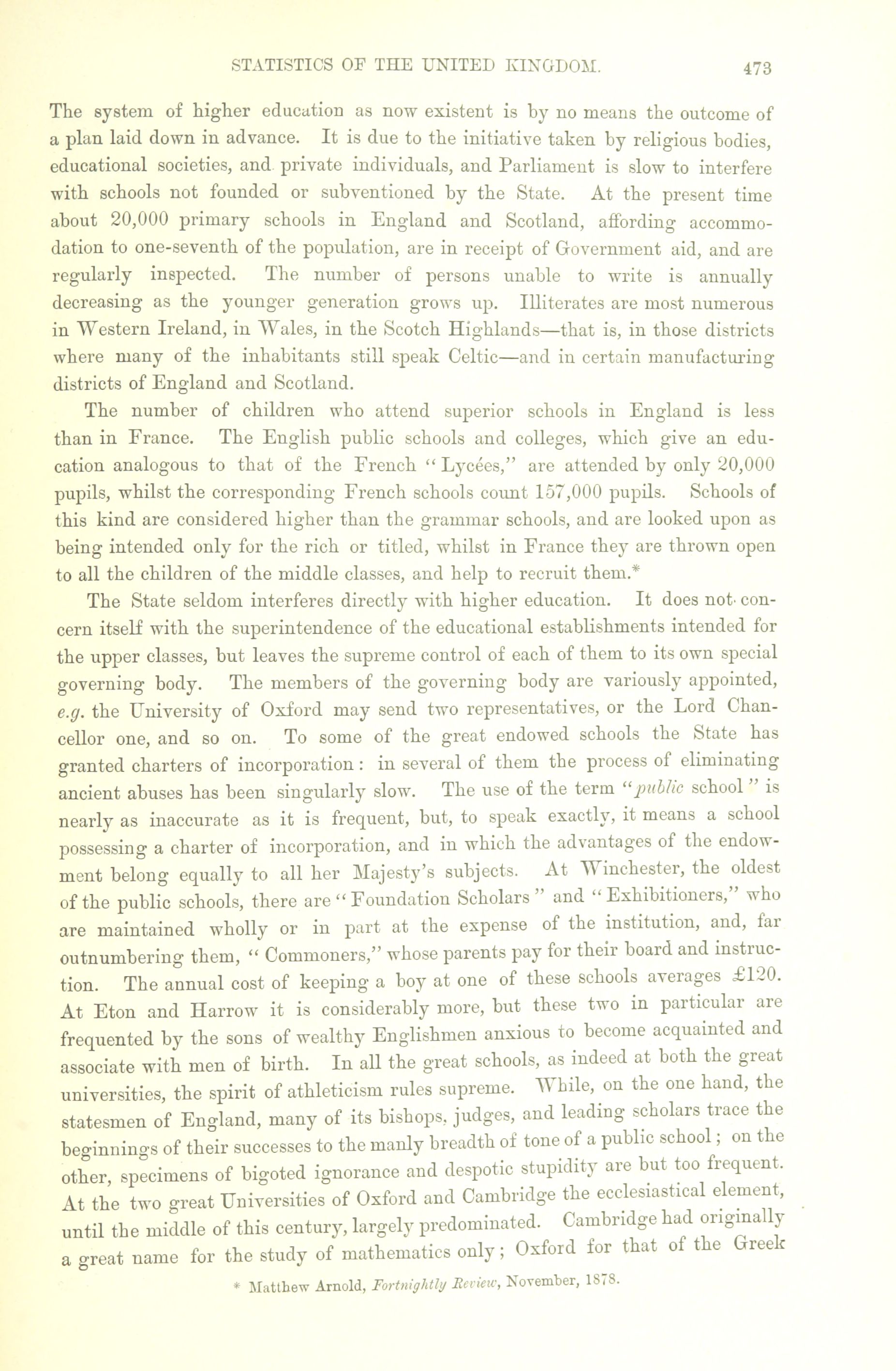 STATISTICS OF THE UNITED KINGDOM. 473

The system of higher education as now existent is by no means the outcome of a plan laid down in advance. It is due to the initiative taken by religious bodies, educational societies, and private individuals, and Parliament is slow to interfere with schools not founded or subventioned by the State. At the present time about 20,000 primary schools in England and Scotland, affording accommodation to one-seventh of the population, are in receipt of Government aid, and are regularly inspected. The number of persons unable to write is annually decreasing as the younger generation grows up. Illiterates are most numerous in Western Ireland, in Wales, in the Scotch Highlands—that is, in those districts where many of the inhabitants still speak Celtic—and in certain manufacturing districts of England and Scotland.

The number of children who attend superior schools in England is less than in France. The English public schools and colleges, which give an education analogous to that of the French "Lycées," are attended by only 20,000 pupils, whilst the corresponding French schools count 157,000 pupils. Schools of this kind are considered higher than the grammar schools, and are looked upon as being intended only for the rich or titled, whilst in France they are thrown open to all the children of the middle classes, and help to recruit them.*

The State seldom interferes directly with higher education. It does not concern itself with the superintendence of the educational establishments intended for the upper classes, but leaves the supreme control of each of them to its own special governing body. The members of the governing body are variously appointed, e.g. the University of Oxford may send two representatives, or the Lord Chancellor one, and so on. To some of the great endowed schools the State has granted charters of incorporation: in several of them the process of eliminating ancient abuses has been singularly slow. The use of the term "public school" is nearly as inaccurate as it is frequent, but, to speak exactly, it means a school possessing a charter of incorporation, and in which the advantages of the endowment belong equally to all her Majesty's subjects. At Winchester, the oldest of the public schools, there are "Foundation Scholars" and "Exhibitioners," who are maintained wholly or in part at the expense of the institution, and, far outnumbering them, "Commoners," whose parents pay for their board and instruction. The annual cost of keeping a boy at one of these schools averages £120. At Eton and Harrow it is considerably more, but these two in particular are frequented by the sons of wealthy Englishmen anxious to become acquainted and associate with men of birth. In all the great schools, as indeed at both the great universities, the spirit of athleticism rules supreme. While, on the one hand, the statesmen of England, many of its bishops, judges, and leading scholars trace the beginnings of their successes to the manly breadth of tone of a public school; on the other, specimens of bigoted ignorance and despotic stupidity are but too frequent. At the two great Universities of Oxford and Cambridge the ecclesiastical element, until the middle of this century, largely predominated. Cambridge had originally a great name for the study of mathematics only; Oxford for that of the Greek

* Matthew Arnold, Fortnightly Review, November, 1878.